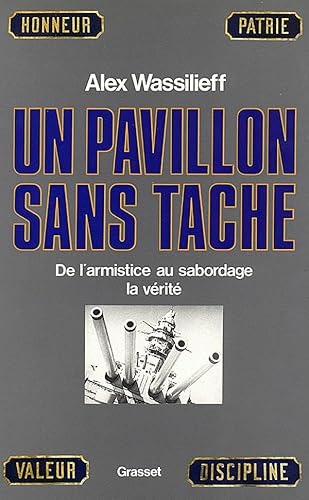 HONNEUR PATRIE

Alex Wassilieff

UN PAVILLON SANS TACHE

De l'armistice au sabordage
la vérité

VALEUR Grasset DISCIPLINE